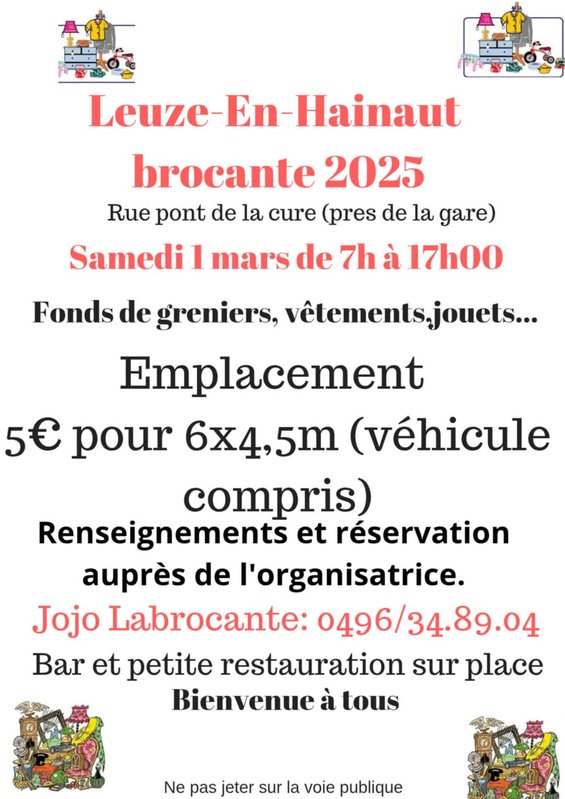 Leuze-En-Hainaut
brocante 2025

Rue pont de la cure (pres de la gare)

Samedi 1 mars de 7h à 17h00

Fonds de greniers, vêtements,jouets...

Emplacement
5€ pour 6x4,5m (véhicule compris)

Renseignements et réservation auprès de l'organisatrice.

Jojo Labrocante: 0496/34.89.04

Bar et petite restauration sur place

Bienvenue à tous

Ne pas jeter sur la voie publique